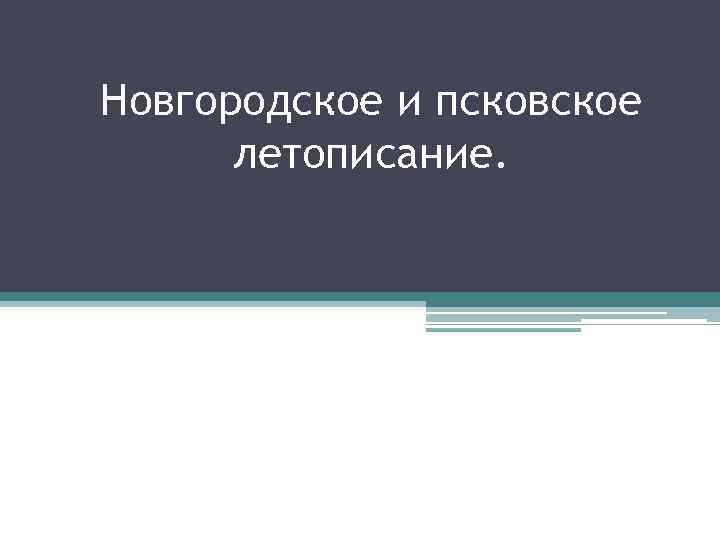 Новгородское и псковское летописание.